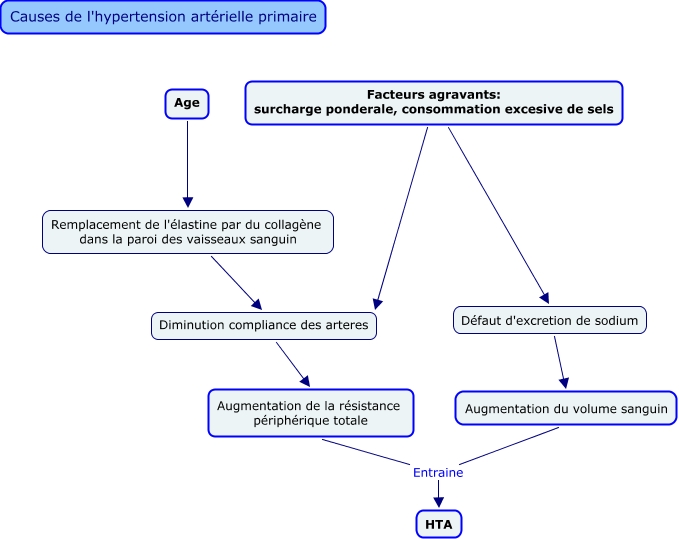 Causes de l'hypertension artérielle primaire

Age

Facteurs agravants:
surcharge ponderale, consommation excesive de sels

Remplacement de l'élastine par du collagène dans la paroi des vaisseaux sanguin

Diminution compliance des arteres

Défaut d'excretion de sodium

Augmentation de la résistance périphérique totale

Augmentation du volume sanguin

Entraine

HTA